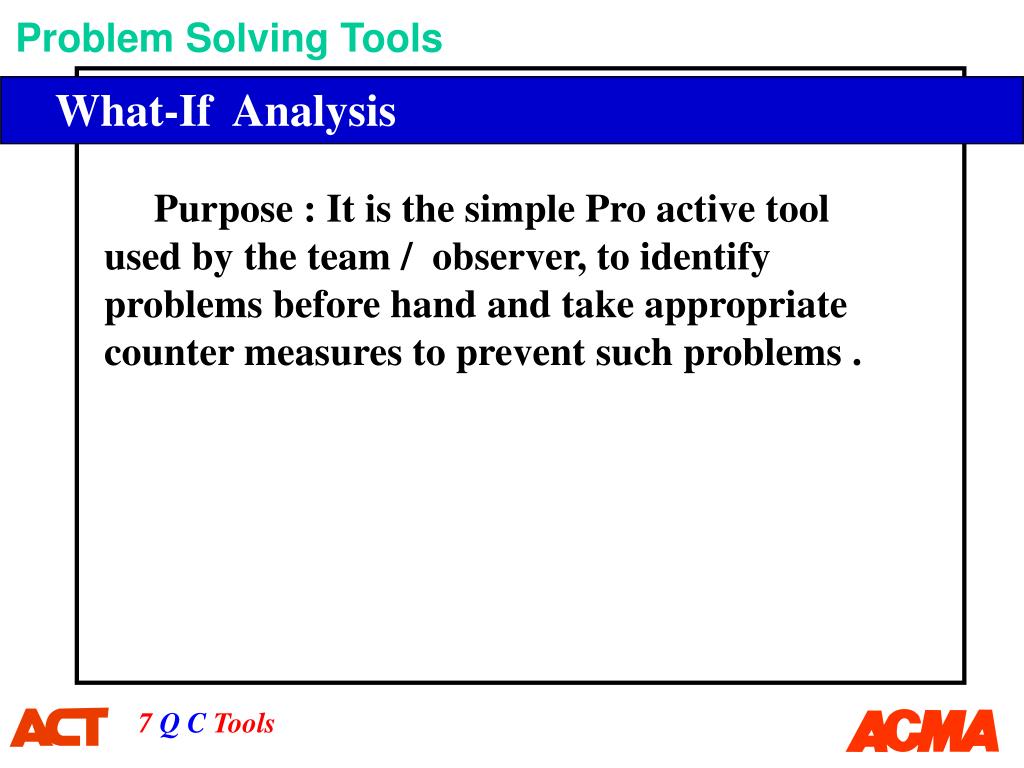 Problem Solving Tools

What-If Analysis

Purpose : It is the simple Pro active tool used by the team / observer, to identify problems before hand and take appropriate counter measures to prevent such problems .

ACT

7 Q C Tools

ACMA